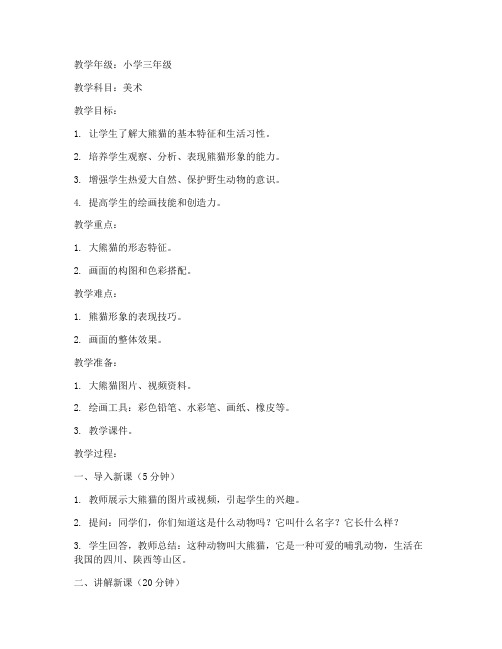 教学年级：小学三年级

教学科目：美术

教学目标：

1. 让学生了解大熊猫的基本特征和生活习性。

2. 培养学生观察、分析、表现熊猫形象的能力。

3. 增强学生热爱大自然、保护野生动物的意识。

4. 提高学生的绘画技能和创造力。

教学重点：

1. 大熊猫的形态特征。

2. 画面的构图和色彩搭配。

教学难点：

1. 熊猫形象的表现技巧。

2. 画面的整体效果。

教学准备：

1. 大熊猫图片、视频资料。

2. 绘画工具：彩色铅笔、水彩笔、画纸、橡皮等。

3. 教学课件。

教学过程：

一、导入新课（5分钟）

1. 教师展示大熊猫的图片或视频，引起学生的兴趣。

2. 提问：同学们，你们知道这是什么动物吗？它叫什么名字？它长什么样？

3. 学生回答，教师总结：这种动物叫大熊猫，它是一种可爱的哺乳动物，生活在我国的四川、陕西等山区。

二、讲解新课（20分钟）